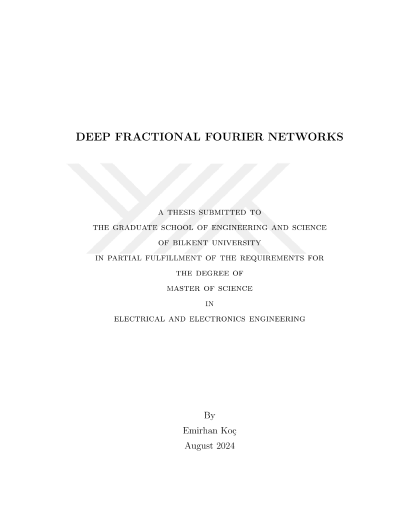 DEEP FRACTIONAL FOURIER NETWORKS

A THESIS SUBMITTED TO
THE GRADUATE SCHOOL OF ENGINEERING AND SCIENCE
OF BILKENT UNIVERSITY
IN PARTIAL FULFILLMENT OF THE REQUIREMENTS FOR
THE DEGREE OF
MASTER OF SCIENCE
IN
ELECTRICAL AND ELECTRONICS ENGINEERING

By
Emirhan Koç
August 2024